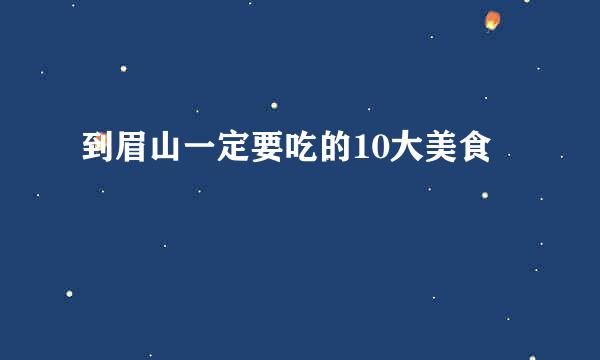 到眉山一定要吃的10大美食